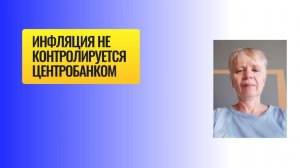 ИНФЛЯЦИЯ НЕ КОНТРОЛИРУЕТСЯ ЦЕНТРОБАНКОМ